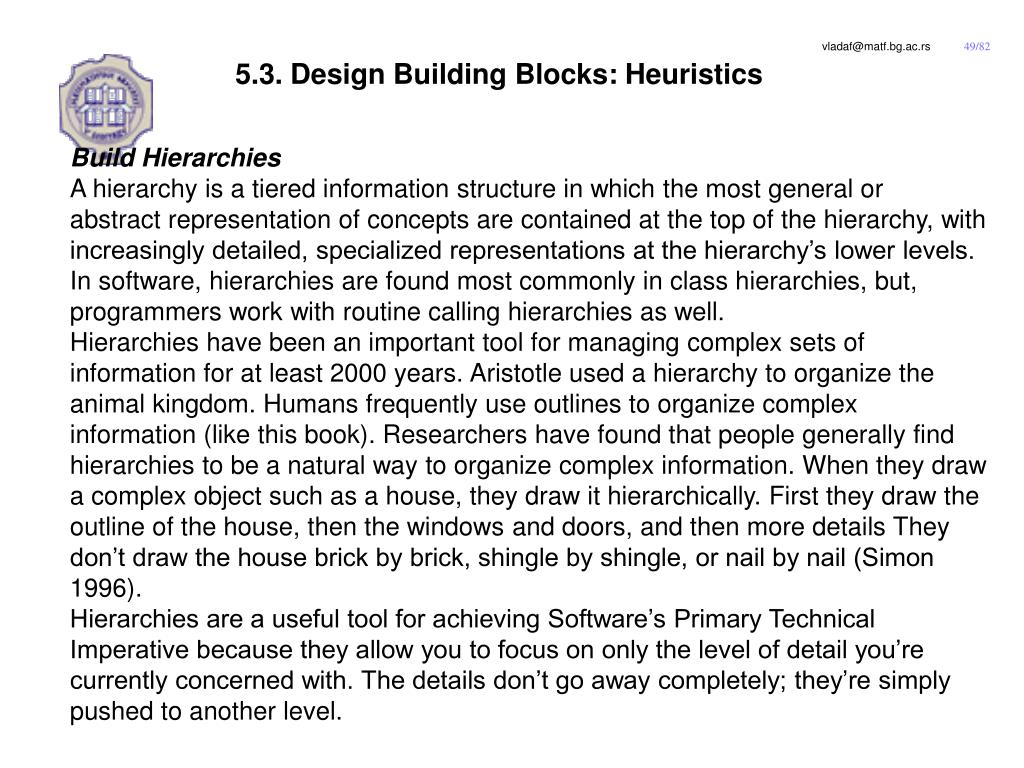 vladaf@matf.bg.ac.rs 49/82

5.3. Design Building Blocks: Heuristics

Build Hierarchies
A hierarchy is a tiered information structure in which the most general or abstract representation of concepts are contained at the top of the hierarchy, with increasingly detailed, specialized representations at the hierarchy's lower levels. In software, hierarchies are found most commonly in class hierarchies, but, programmers work with routine calling hierarchies as well.
Hierarchies have been an important tool for managing complex sets of information for at least 2000 years. Aristotle used a hierarchy to organize the animal kingdom. Humans frequently use outlines to organize complex information (like this book). Researchers have found that people generally find hierarchies to be a natural way to organize complex information. When they draw a complex object such as a house, they draw it hierarchically. First they draw the outline of the house, then the windows and doors, and then more details They don't draw the house brick by brick, shingle by shingle, or nail by nail (Simon 1996).
Hierarchies are a useful tool for achieving Software's Primary Technical Imperative because they allow you to focus on only the level of detail you're currently concerned with. The details don't go away completely; they're simply pushed to another level.